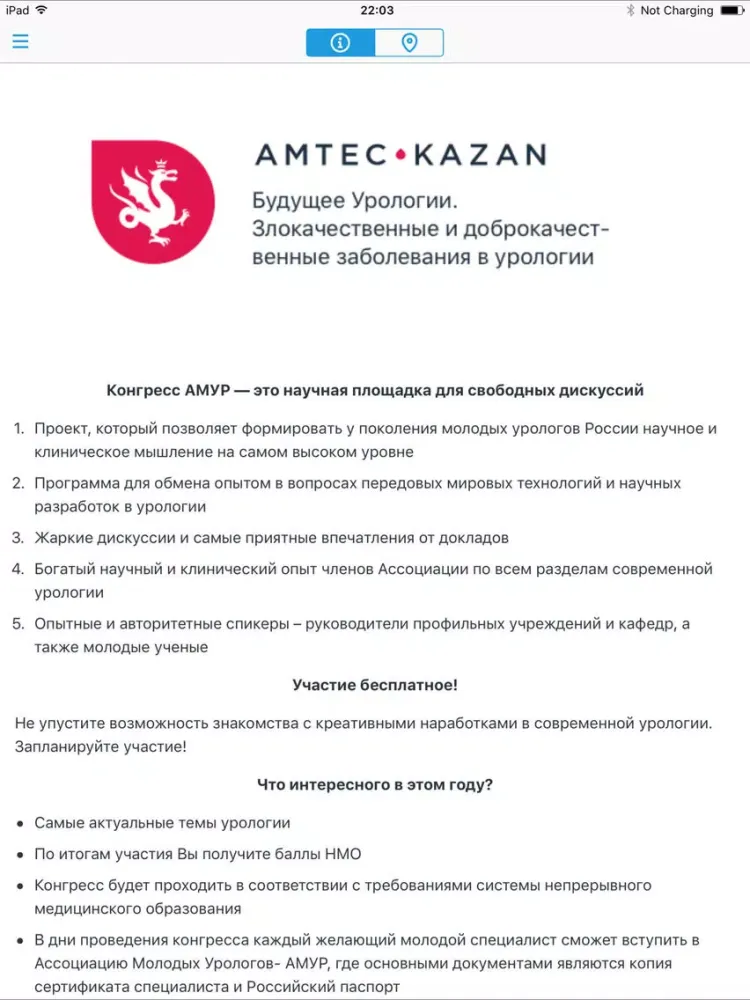 iPad 22:03 Not Charging

AMTEC•KAZAN

Будущее Урологии. Злокачественные и доброкачественные заболевания в урологии

Конгресс АМУР — это научная площадка для свободных дискуссий

1. Проект, который позволяет формировать у поколения молодых урологов России научное и клиническое мышление на самом высоком уровне
2. Программа для обмена опытом в вопросах передовых мировых технологий и научных разработок в урологии
3. Жаркие дискуссии и самые приятные впечатления от докладов
4. Богатый научный и клинический опыт членов Ассоциации по всем разделам современной урологии
5. Опытные и авторитетные спикеры – руководители профильных учреждений и кафедр, а также молодые ученые

Участие бесплатное!

Не упустите возможность знакомства с креативными наработками в современной урологии. Запланируйте участие!

Что интересного в этом году?

• Самые актуальные темы урологии
• По итогам участия Вы получите баллы НМО
• Конгресс будет проходить в соответствии с требованиями системы непрерывного медицинского образования
• В дни проведения конгресса каждый желающий молодой специалист сможет вступить в Ассоциацию Молодых Урологов- АМУР, где основными документами являются копия сертификата специалиста и Российский паспорт